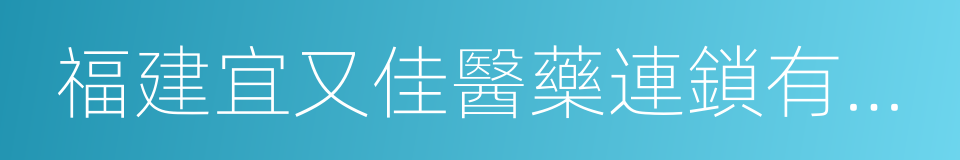 福建宜又佳醫藥連鎖有...